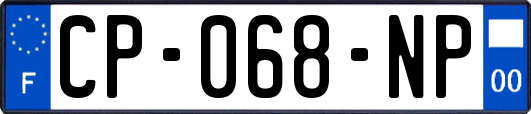 F
CP-068-NP
00